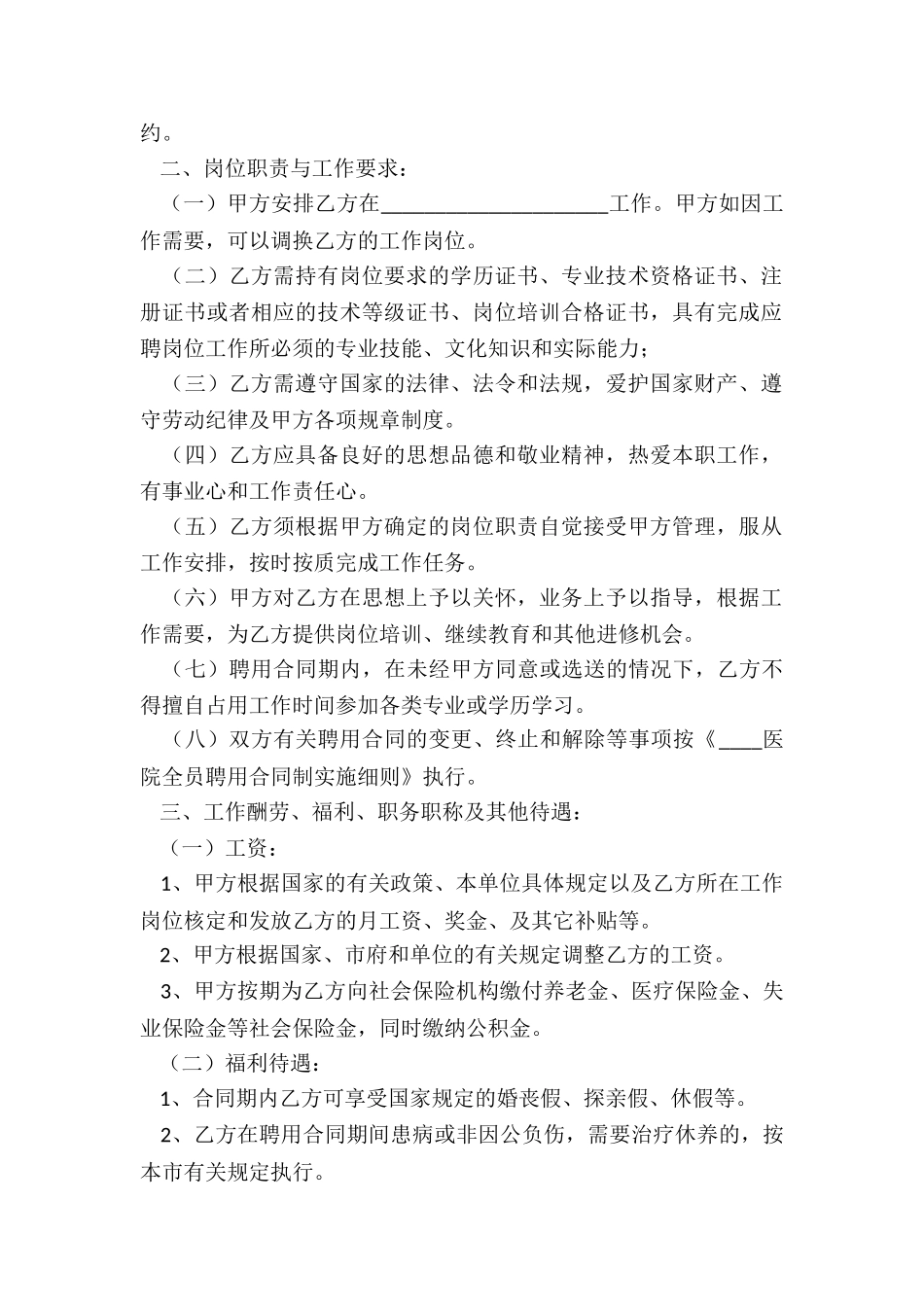 约。

二、岗位职责与工作要求：

（一）甲方安排乙方在____________________工作。甲方如因工作需要，可以调换乙方的工作岗位。

（二）乙方需持有岗位要求的学历证书、专业技术资格证书、注册证书或者相应的技术等级证书、岗位培训合格证书，具有完成应聘岗位工作所必须的专业技能、文化知识和实际能力；

（三）乙方需遵守国家的法律、法令和法规，爱护国家财产、遵守劳动纪律及甲方各项规章制度。

（四）乙方应具备良好的思想品德和敬业精神，热爱本职工作，有事业心和工作责任心。

（五）乙方须根据甲方确定的岗位职责自觉接受甲方管理，服从工作安排，按时按质完成工作任务。

（六）甲方对乙方在思想上予以关怀，业务上予以指导，根据工作需要，为乙方提供岗位培训、继续教育和其他进修机会。

（七）聘用合同期内，在未经甲方同意或选送的情况下，乙方不得擅自占用工作时间参加各类专业或学历学习。

（八）双方有关聘用合同的变更、终止和解除等事项按《____医院全员聘用合同制实施细则》执行。

三、工作酬劳、福利、职务职称及其他待遇：

（一）工资：

1、甲方根据国家的有关政策、本单位具体规定以及乙方所在工作岗位核定和发放乙方的月工资、奖金、及其它补贴等。

2、甲方根据国家、市府和单位的有关规定调整乙方的工资。

3、甲方按期为乙方向社会保险机构缴付养老金、医疗保险金、失业保险金等社会保险金，同时缴纳公积金。

（二）福利待遇：

1、合同期内乙方可享受国家规定的婚丧假、探亲假、休假等。

2、乙方在聘用合同期间患病或非因公负伤，需要治疗休养的，按本市有关规定执行。